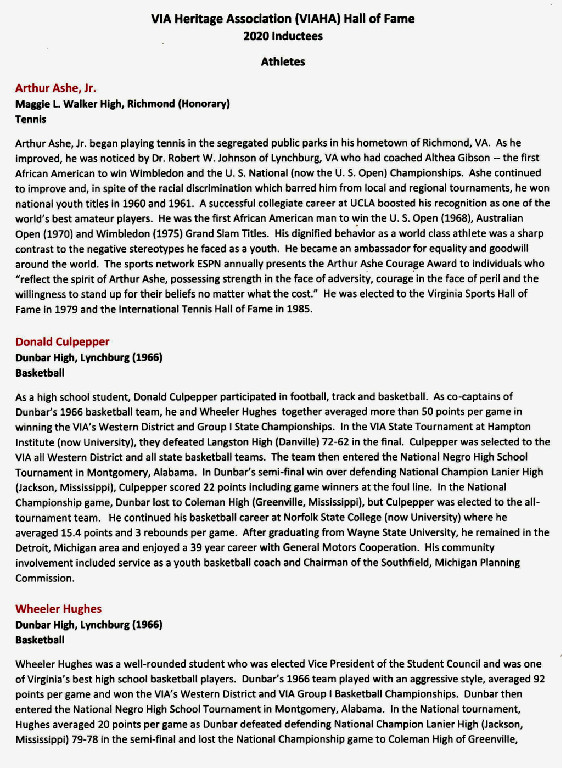 VIA Heritage Association (VIAHA) Hall of Fame
2020 Inductees

Athletes

Arthur Ashe, Jr.
Maggie L. Walker High, Richmond (Honorary)
Tennis

Arthur Ashe, Jr. began playing tennis in the segregated public parks in his hometown of Richmond, VA. As he improved, he was noticed by Dr. Robert W. Johnson of Lynchburg, VA who had coached Althea Gibson – the first African American to win Wimbledon and the U. S. National (now the U. S. Open) Championships. Ashe continued to improve and, in spite of the racial discrimination which barred him from local and regional tournaments, he won national youth titles in 1960 and 1961. A successful collegiate career at UCLA boosted his recognition as one of the world's best amateur players. He was the first African American man to win the U. S. Open (1968), Australian Open (1970) and Wimbledon (1975) Grand Slam Titles. His dignified behavior as a world class athlete was a sharp contrast to the negative stereotypes he faced as a youth. He became an ambassador for equality and goodwill around the world. The sports network ESPN annually presents the Arthur Ashe Courage Award to individuals who "reflect the spirit of Arthur Ashe, possessing strength in the face of adversity, courage in the face of peril and the willingness to stand up for their beliefs no matter what the cost." He was elected to the Virginia Sports Hall of Fame in 1979 and the International Tennis Hall of Fame in 1985.

Donald Culpepper
Dunbar High, Lynchburg (1966)
Basketball

As a high school student, Donald Culpepper participated in football, track and basketball. As co-captains of Dunbar's 1966 basketball team, he and Wheeler Hughes together averaged more than 50 points per game in winning the VIA's Western District and Group I State Championships. In the VIA State Tournament at Hampton Institute (now University), they defeated Langston High (Danville) 72-62 in the final. Culpepper was selected to the VIA all Western District and all state basketball teams. The team then entered the National Negro High School Tournament in Montgomery, Alabama. In Dunbar's semi-final win over defending National Champion Lanier High (Jackson, Mississippi), Culpepper scored 22 points including game winners at the foul line. In the National Championship game, Dunbar lost to Coleman High (Greenville, Mississippi), but Culpepper was elected to the all-tournament team. He continued his basketball career at Norfolk State College (now University) where he averaged 15.4 points and 3 rebounds per game. After graduating from Wayne State University, he remained in the Detroit, Michigan area and enjoyed a 39 year career with General Motors Cooperation. His community involvement included service as a youth basketball coach and Chairman of the Southfield, Michigan Planning Commission.

Wheeler Hughes
Dunbar High, Lynchburg (1966)
Basketball

Wheeler Hughes was a well-rounded student who was elected Vice President of the Student Council and was one of Virginia's best high school basketball players. Dunbar's 1966 team played with an aggressive style, averaged 92 points per game and won the VIA's Western District and VIA Group I Basketball Championships. Dunbar then entered the National Negro High School Tournament in Montgomery, Alabama. In the National tournament, Hughes averaged 20 points per game as Dunbar defeated defending National Champion Lanier High (Jackson, Mississippi) 79-78 in the semi-final and lost the National Championship game to Coleman High of Greenville,